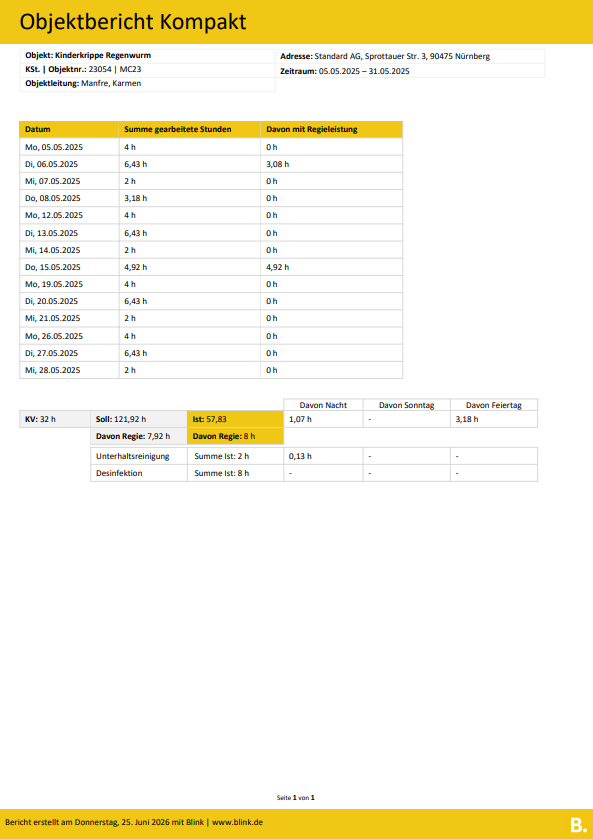 Objektbericht Kompakt

Objekt: Kinderkrippe Regenwurm
KSt. | Objektnr.: 23054 | MC23
Objektleitung: Manfre, Karmen

Adresse: Standard AG, Sprottauer Str. 3, 90475 Nürnberg
Zeitraum: 05.05.2025 – 31.05.2025

| Datum | Summe gearbeitete Stunden | Davon mit Regieleistung |
|---|---|---|
| Mo, 05.05.2025 | 4 h | 0 h |
| Di, 06.05.2025 | 6,43 h | 3,08 h |
| Mi, 07.05.2025 | 2 h | 0 h |
| Do, 08.05.2025 | 3,18 h | 0 h |
| Mo, 12.05.2025 | 4 h | 0 h |
| Di, 13.05.2025 | 6,43 h | 0 h |
| Mi, 14.05.2025 | 2 h | 0 h |
| Do, 15.05.2025 | 4,92 h | 4,92 h |
| Mo, 19.05.2025 | 4 h | 0 h |
| Di, 20.05.2025 | 6,43 h | 0 h |
| Mi, 21.05.2025 | 2 h | 0 h |
| Mo, 26.05.2025 | 4 h | 0 h |
| Di, 27.05.2025 | 6,43 h | 0 h |
| Mi, 28.05.2025 | 2 h | 0 h |

| | | | Davon Nacht | Davon Sonntag | Davon Feiertag |
|---|---|---|---|---|---|
| KV: 32 h | Soll: 121,92 h | Ist: 57,83 | 1,07 h | - | 3,18 h |
| | Davon Regie: 7,92 h | Davon Regie: 8 h | | | |
| | Unterhaltsreinigung | Summe Ist: 2 h | 0,13 h | - | - |
| | Desinfektion | Summe Ist: 8 h | - | - | - |

Seite 1 von 1

Bericht erstellt am Donnerstag, 25. Juni 2026 mit Blink | www.blink.de

B.